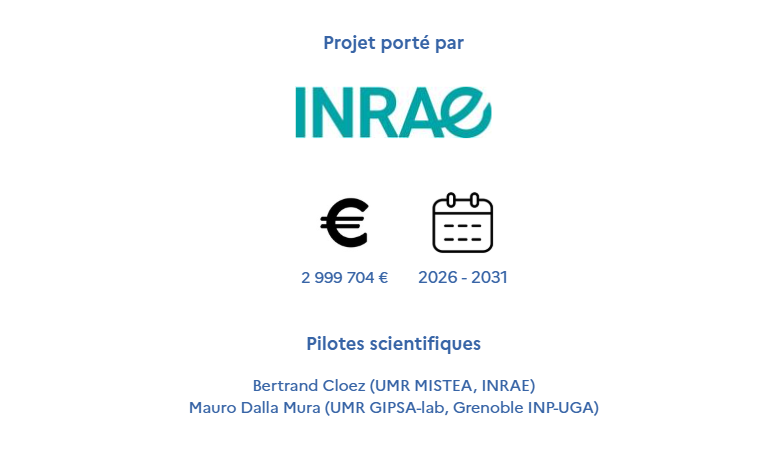 Projet porté par

INRAE

2 999 704 €

2026 - 2031

Pilotes scientifiques

Bertrand Cloez (UMR MISTEA, INRAE)
Mauro Dalla Mura (UMR GIPSA-lab, Grenoble INP-UGA)